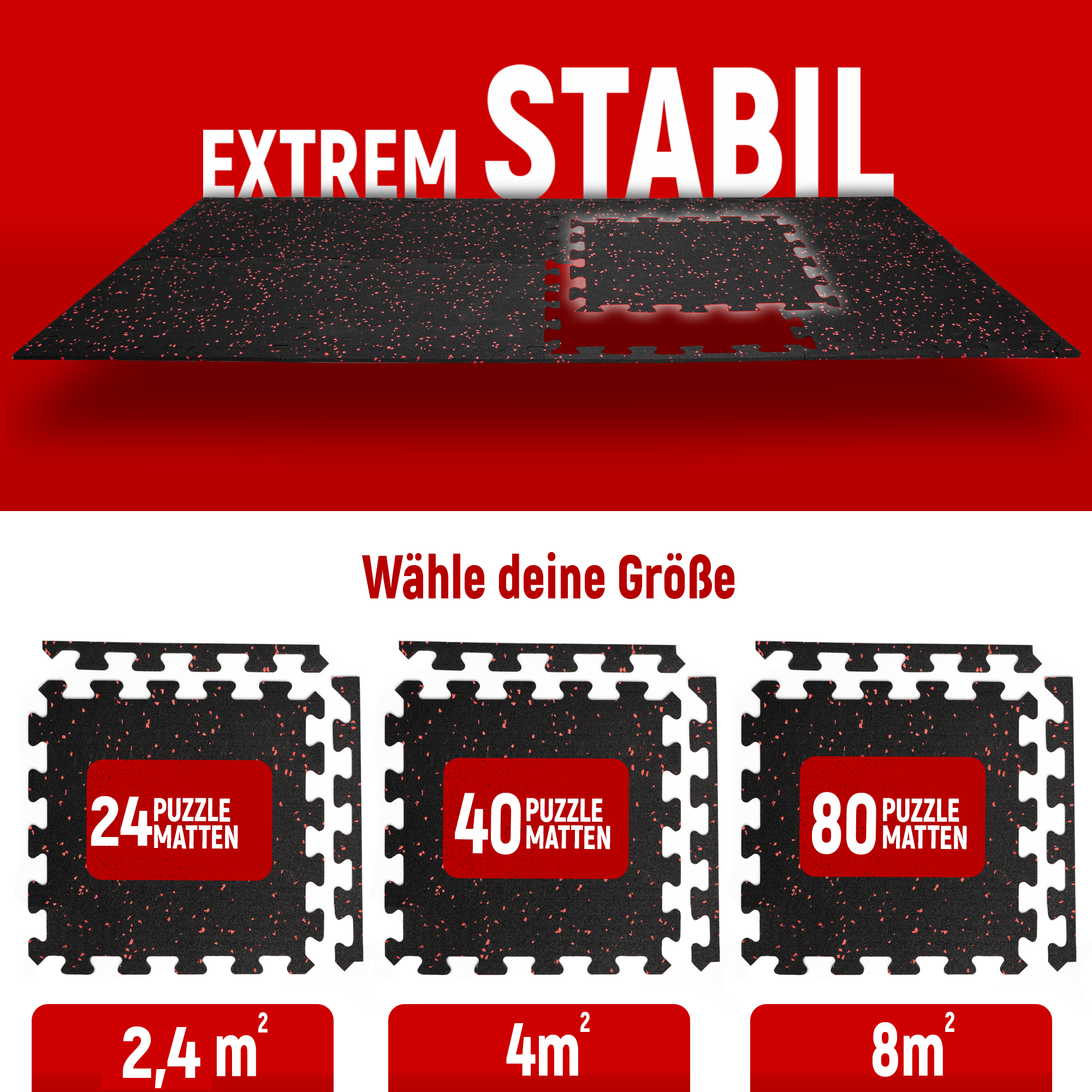 EXTREM STABIL

Wähle deine Größe

24 PUZZLE MATTEN

40 PUZZLE MATTEN

80 PUZZLE MATTEN

2,4 $m^2$

4$m^2$

8$m^2$